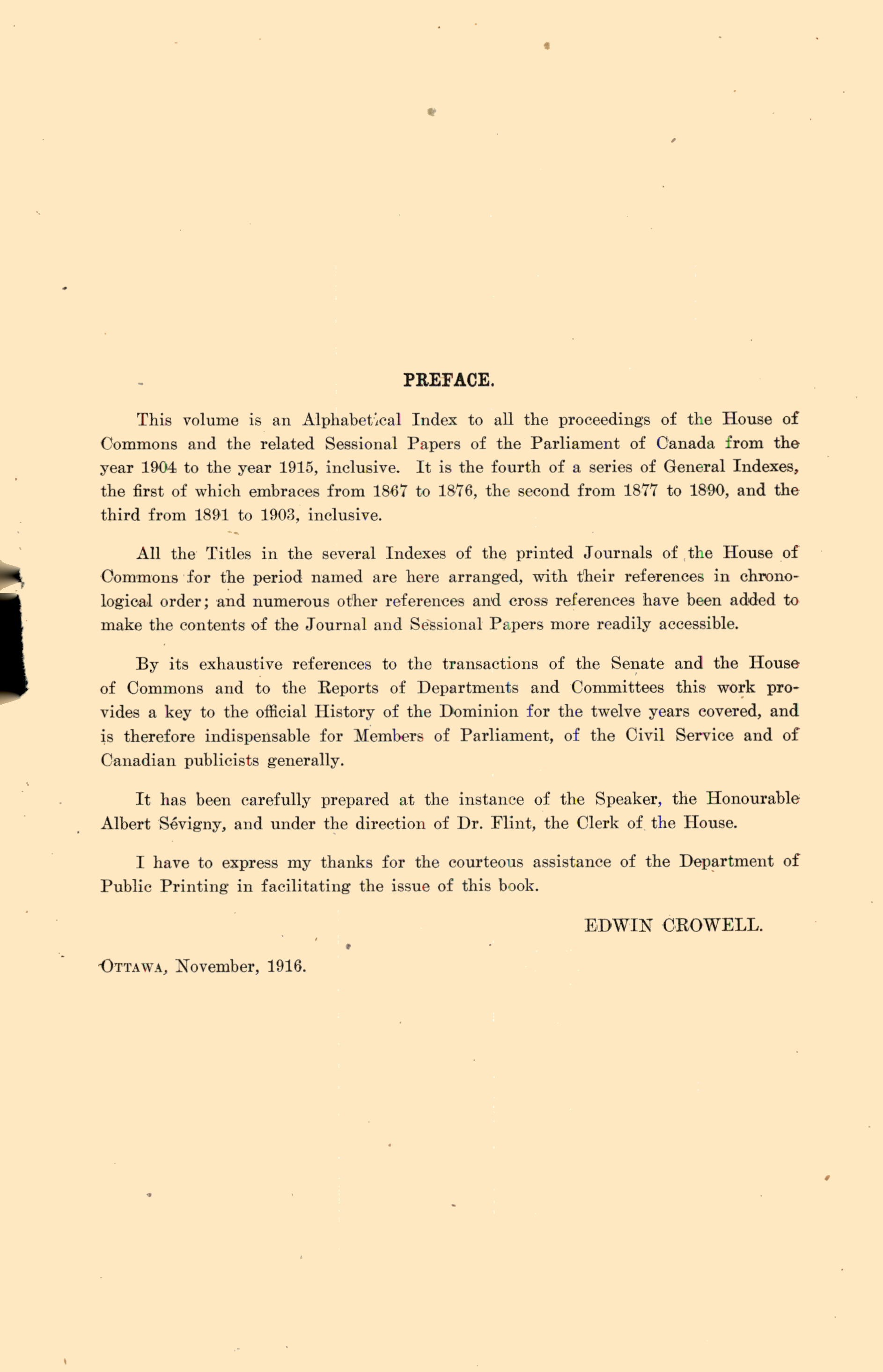 PREFACE.

This volume is an Alphabetical Index to all the proceedings of the House of Commons and the related Sessional Papers of the Parliament of Canada from the year 1904 to the year 1915, inclusive. It is the fourth of a series of General Indexes, the first of which embraces from 1867 to 1876, the second from 1877 to 1890, and the third from 1891 to 1903, inclusive.

All the Titles in the several Indexes of the printed Journals of the House of Commons for the period named are here arranged, with their references in chronological order; and numerous other references and cross references have been added to make the contents of the Journal and Sessional Papers more readily accessible.

By its exhaustive references to the transactions of the Senate and the House of Commons and to the Reports of Departments and Committees this work provides a key to the official History of the Dominion for the twelve years covered, and is therefore indispensable for Members of Parliament, of the Civil Service and of Canadian publicists generally.

It has been carefully prepared at the instance of the Speaker, the Honourable Albert Sévigny, and under the direction of Dr. Flint, the Clerk of the House.

I have to express my thanks for the courteous assistance of the Department of Public Printing in facilitating the issue of this book.

EDWIN CROWELL.

OTTAWA, November, 1916.